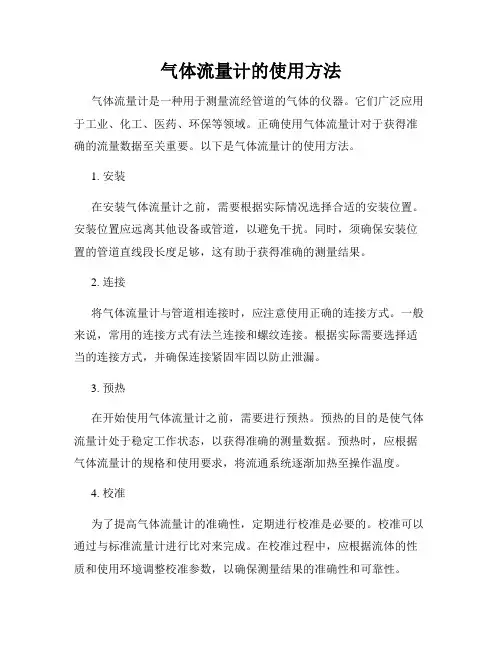 气体流量计的使用方法

气体流量计是一种用于测量流经管道的气体的仪器。它们广泛应用于工业、化工、医药、环保等领域。正确使用气体流量计对于获得准确的流量数据至关重要。以下是气体流量计的使用方法。

1. 安装

在安装气体流量计之前，需要根据实际情况选择合适的安装位置。安装位置应远离其他设备或管道，以避免干扰。同时，须确保安装位置的管道直线段长度足够，这有助于获得准确的测量结果。

2. 连接

将气体流量计与管道相连接时，应注意使用正确的连接方式。一般来说，常用的连接方式有法兰连接和螺纹连接。根据实际需要选择适当的连接方式，并确保连接紧固牢固以防止泄漏。

3. 预热

在开始使用气体流量计之前，需要进行预热。预热的目的是使气体流量计处于稳定工作状态，以获得准确的测量数据。预热时，应根据气体流量计的规格和使用要求，将流通系统逐渐加热至操作温度。

4. 校准

为了提高气体流量计的准确性，定期进行校准是必要的。校准可以通过与标准流量计进行比对来完成。在校准过程中，应根据流体的性质和使用环境调整校准参数，以确保测量结果的准确性和可靠性。